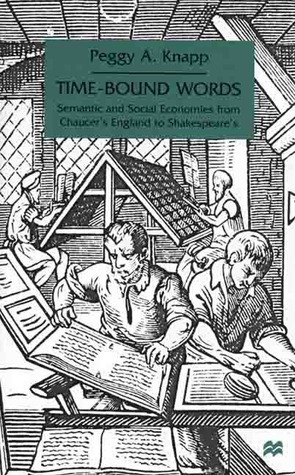 Peggy A. Knapp

TIME-BOUND WORDS

Semantic and Social Economies from Chaucer's England to Shakespeare's